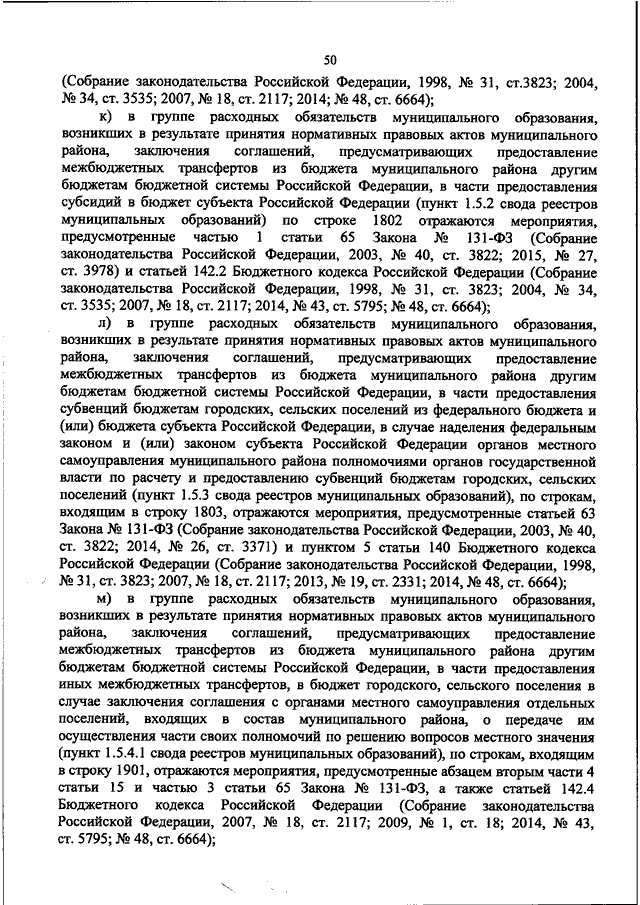 50

(Собрание законодательства Российской Федерации, 1998, № 31, ст.3823; 2004, № 34, ст. 3535; 2007, № 18, ст. 2117; 2014; № 48, ст. 6664);

к) в группе расходных обязательств муниципального образования, возникших в результате принятия нормативных правовых актов муниципального района, заключения соглашений, предусматривающих предоставление межбюджетных трансфертов из бюджета муниципального района другим бюджетам бюджетной системы Российской Федерации, в части предоставления субсидий в бюджет субъекта Российской Федерации (пункт 1.5.2 свода реестров муниципальных образований) по строке 1802 отражаются мероприятия, предусмотренные частью 1 статьи 65 Закона № 131-ФЗ (Собрание законодательства Российской Федерации, 2003, № 40, ст. 3822; 2015, № 27, ст. 3978) и статьей 142.2 Бюджетного кодекса Российской Федерации (Собрание законодательства Российской Федерации, 1998, № 31, ст. 3823; 2004, № 34, ст. 3535; 2007, № 18, ст. 2117; 2014, № 43, ст. 5795; № 48, ст. 6664);

л) в группе расходных обязательств муниципального образования, возникших в результате принятия нормативных правовых актов муниципального района, заключения соглашений, предусматривающих предоставление межбюджетных трансфертов из бюджета муниципального района другим бюджетам бюджетной системы Российской Федерации, в части предоставления субвенций бюджетам городских, сельских поселений из федерального бюджета и (или) бюджета субъекта Российской Федерации, в случае наделения федеральным законом и (или) законом субъекта Российской Федерации органов местного самоуправления муниципального района полномочиями органов государственной власти по расчету и предоставлению субвенций бюджетам городских, сельских поселений (пункт 1.5.3 свода реестров муниципальных образований), по строкам, входящим в строку 1803, отражаются мероприятия, предусмотренные статьей 63 Закона № 131-ФЗ (Собрание законодательства Российской Федерации, 2003, № 40, ст. 3822; 2014, № 26, ст. 3371) и пунктом 5 статьи 140 Бюджетного кодекса Российской Федерации (Собрание законодательства Российской Федерации, 1998, № 31, ст. 3823; 2007, № 18, ст. 2117; 2013, № 19, ст. 2331; 2014, № 48, ст. 6664);

м) в группе расходных обязательств муниципального образования, возникших в результате принятия нормативных правовых актов муниципального района, заключения соглашений, предусматривающих предоставление межбюджетных трансфертов из бюджета муниципального района другим бюджетам бюджетной системы Российской Федерации, в части предоставления иных межбюджетных трансфертов, в бюджет городского, сельского поселения в случае заключения соглашения с органами местного самоуправления отдельных поселений, входящих в состав муниципального района, о передаче им осуществления части своих полномочий по решению вопросов местного значения (пункт 1.5.4.1 свода реестров муниципальных образований), по строкам, входящим в строку 1901, отражаются мероприятия, предусмотренные абзацем вторым части 4 статьи 15 и частью 3 статьи 65 Закона № 131-ФЗ, а также статьей 142.4 Бюджетного кодекса Российской Федерации (Собрание законодательства Российской Федерации, 2007, № 18, ст. 2117; 2009, № 1, ст. 18; 2014, № 43, ст. 5795; № 48, ст. 6664);